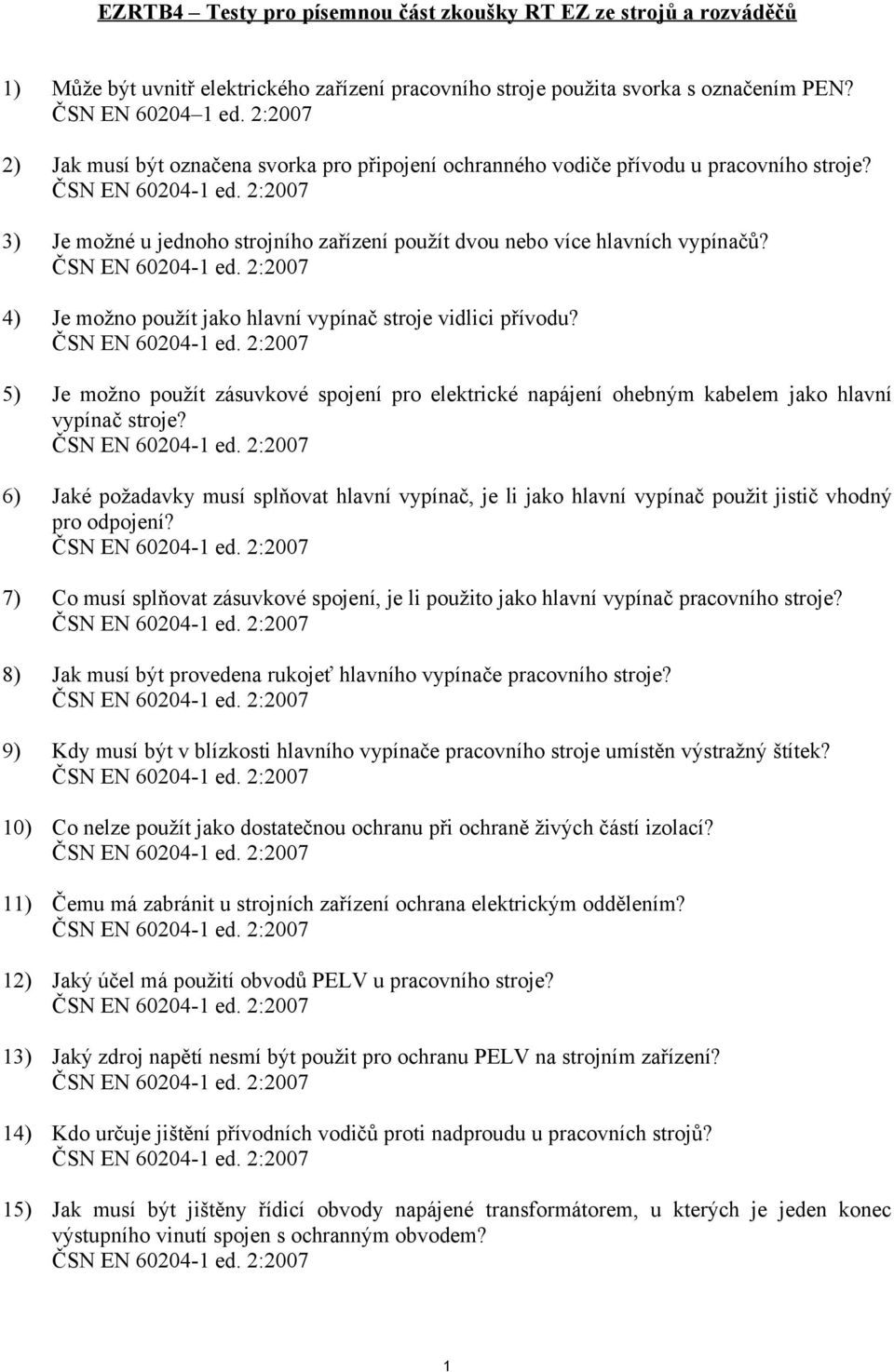 EZRTB4 – Testy pro písemnou část zkoušky RT EZ ze strojů a rozváděčů

1) Může být uvnitř elektrického zařízení pracovního stroje použita svorka s označením PEN? ČSN EN 60204–1 ed. 2:2007

2) Jak musí být označena svorka pro připojení ochranného vodiče přívodu u pracovního stroje? ČSN EN 60204-1 ed. 2:2007

3) Je možné u jednoho strojního zařízení použít dvou nebo více hlavních vypínačů? ČSN EN 60204-1 ed. 2:2007

4) Je možno použít jako hlavní vypínač stroje vidlici přívodu? ČSN EN 60204-1 ed. 2:2007

5) Je možno použít zásuvkové spojení pro elektrické napájení ohebným kabelem jako hlavní vypínač stroje? ČSN EN 60204-1 ed. 2:2007

6) Jaké požadavky musí splňovat hlavní vypínač, je li jako hlavní vypínač použit jistič vhodný pro odpojení? ČSN EN 60204-1 ed. 2:2007

7) Co musí splňovat zásuvkové spojení, je li použito jako hlavní vypínač pracovního stroje? ČSN EN 60204-1 ed. 2:2007

8) Jak musí být provedena rukojeť hlavního vypínače pracovního stroje? ČSN EN 60204-1 ed. 2:2007

9) Kdy musí být v blízkosti hlavního vypínače pracovního stroje umístěn výstražný štítek? ČSN EN 60204-1 ed. 2:2007

10) Co nelze použít jako dostatečnou ochranu při ochraně živých částí izolací? ČSN EN 60204-1 ed. 2:2007

11) Čemu má zabránit u strojních zařízení ochrana elektrickým oddělením? ČSN EN 60204-1 ed. 2:2007

12) Jaký účel má použití obvodů PELV u pracovního stroje? ČSN EN 60204-1 ed. 2:2007

13) Jaký zdroj napětí nesmí být použit pro ochranu PELV na strojním zařízení? ČSN EN 60204-1 ed. 2:2007

14) Kdo určuje jištění přívodních vodičů proti nadproudu u pracovních strojů? ČSN EN 60204-1 ed. 2:2007

15) Jak musí být jištěny řídicí obvody napájené transformátorem, u kterých je jeden konec výstupního vinutí spojen s ochranným obvodem? ČSN EN 60204-1 ed. 2:2007

1